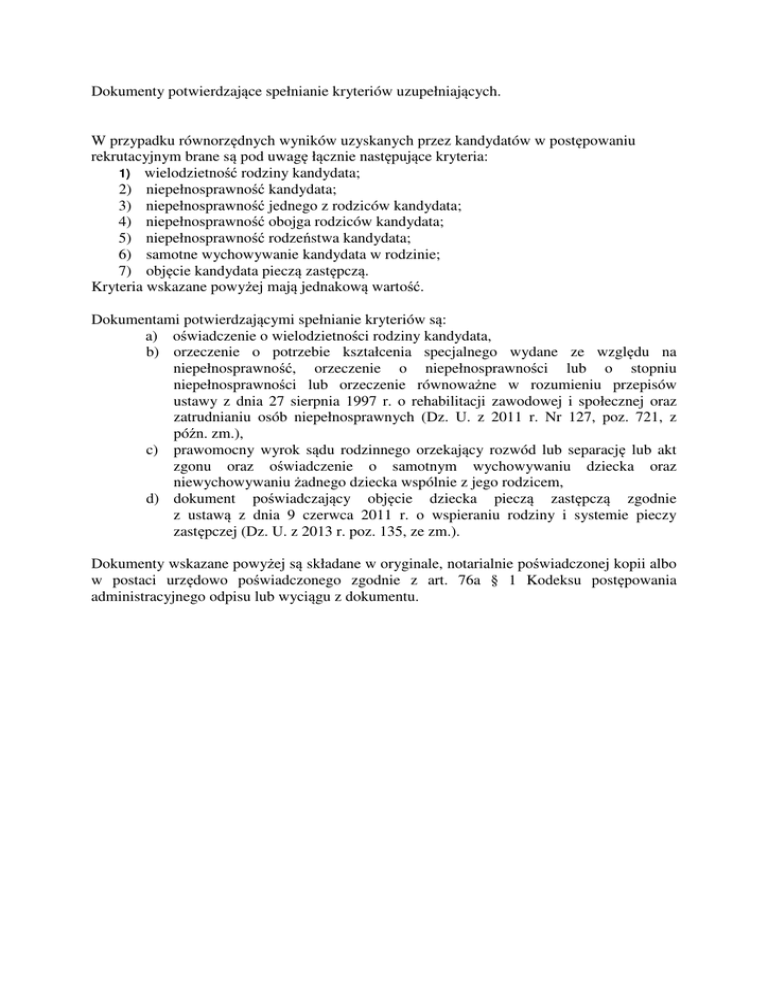 Dokumenty potwierdzające spełnianie kryteriów uzupełniających.

W przypadku równorzędnych wyników uzyskanych przez kandydatów w postępowaniu rekrutacyjnym brane są pod uwagę łącznie następujące kryteria:
1) wielodzietność rodziny kandydata;
2) niepełnosprawność kandydata;
3) niepełnosprawność jednego z rodziców kandydata;
4) niepełnosprawność obojga rodziców kandydata;
5) niepełnosprawność rodzeństwa kandydata;
6) samotne wychowywanie kandydata w rodzinie;
7) objęcie kandydata pieczą zastępczą.
Kryteria wskazane powyżej mają jednakową wartość.

Dokumentami potwierdzającymi spełnianie kryteriów są:
a) oświadczenie o wielodzietności rodziny kandydata,
b) orzeczenie o potrzebie kształcenia specjalnego wydane ze względu na niepełnosprawność, orzeczenie o niepełnosprawności lub o stopniu niepełnosprawności lub orzeczenie równoważne w rozumieniu przepisów ustawy z dnia 27 sierpnia 1997 r. o rehabilitacji zawodowej i społecznej oraz zatrudnianiu osób niepełnosprawnych (Dz. U. z 2011 r. Nr 127, poz. 721, z późn. zm.),
c) prawomocny wyrok sądu rodzinnego orzekający rozwód lub separację lub akt zgonu oraz oświadczenie o samotnym wychowywaniu dziecka oraz niewychowywaniu żadnego dziecka wspólnie z jego rodzicem,
d) dokument poświadczający objęcie dziecka pieczą zastępczą zgodnie z ustawą z dnia 9 czerwca 2011 r. o wspieraniu rodziny i systemie pieczy zastępczej (Dz. U. z 2013 r. poz. 135, ze zm.).

Dokumenty wskazane powyżej są składane w oryginale, notarialnie poświadczonej kopii albo w postaci urzędowo poświadczonego zgodnie z art. 76a § 1 Kodeksu postępowania administracyjnego odpisu lub wyciągu z dokumentu.